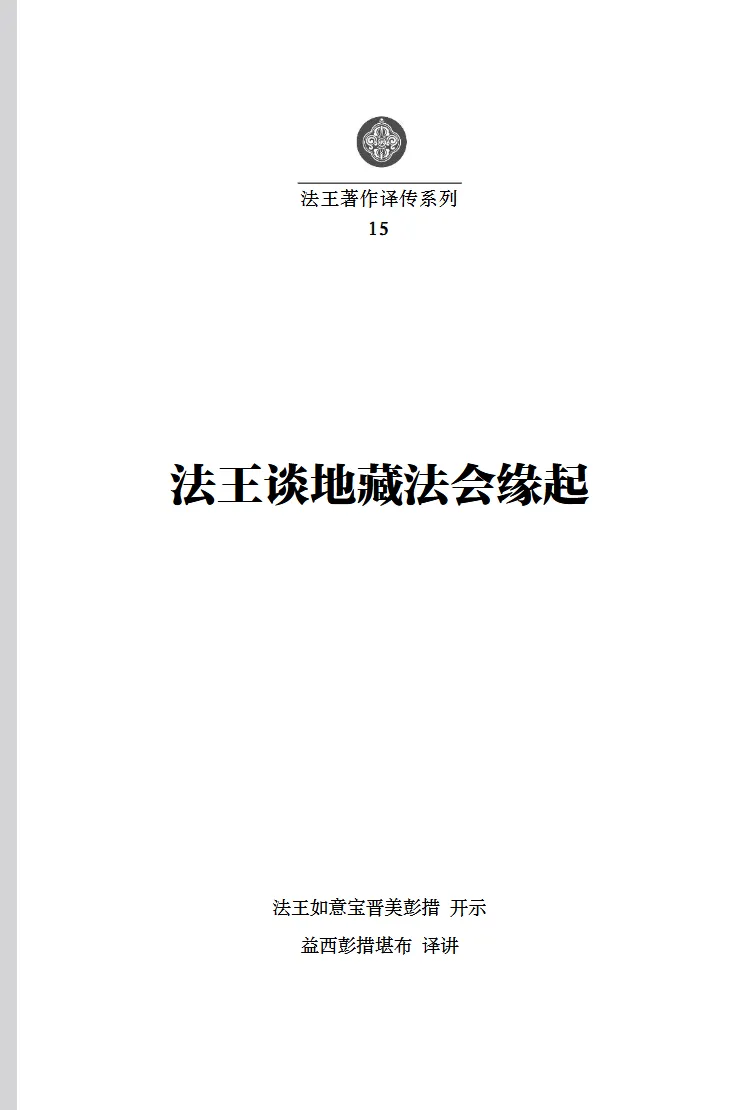 法王著作译传系列
15

法王谈地藏法会缘起

法王如意宝晋美彭措 开示
益西彭措堪布 译讲